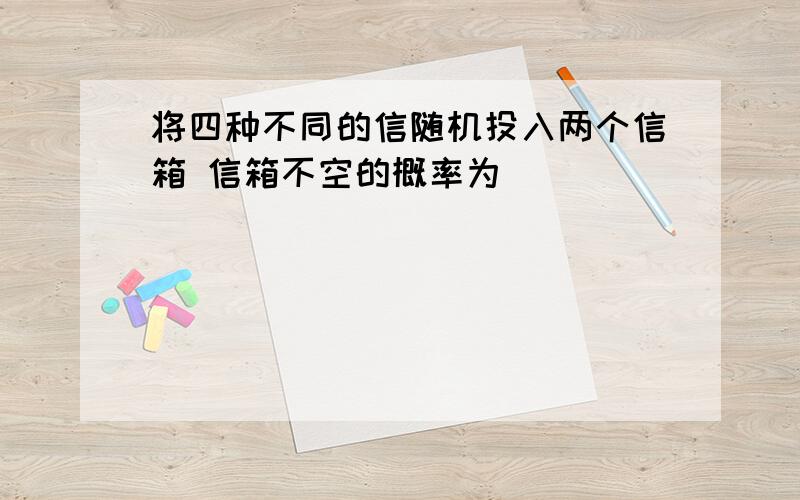 将四种不同的信随机投入两个信箱 信箱不空的概率为